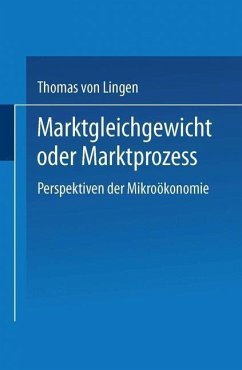 Thomas von Lingen

Marktgleichgewicht oder Marktprozess

Perspektiven der Mikroökonomie